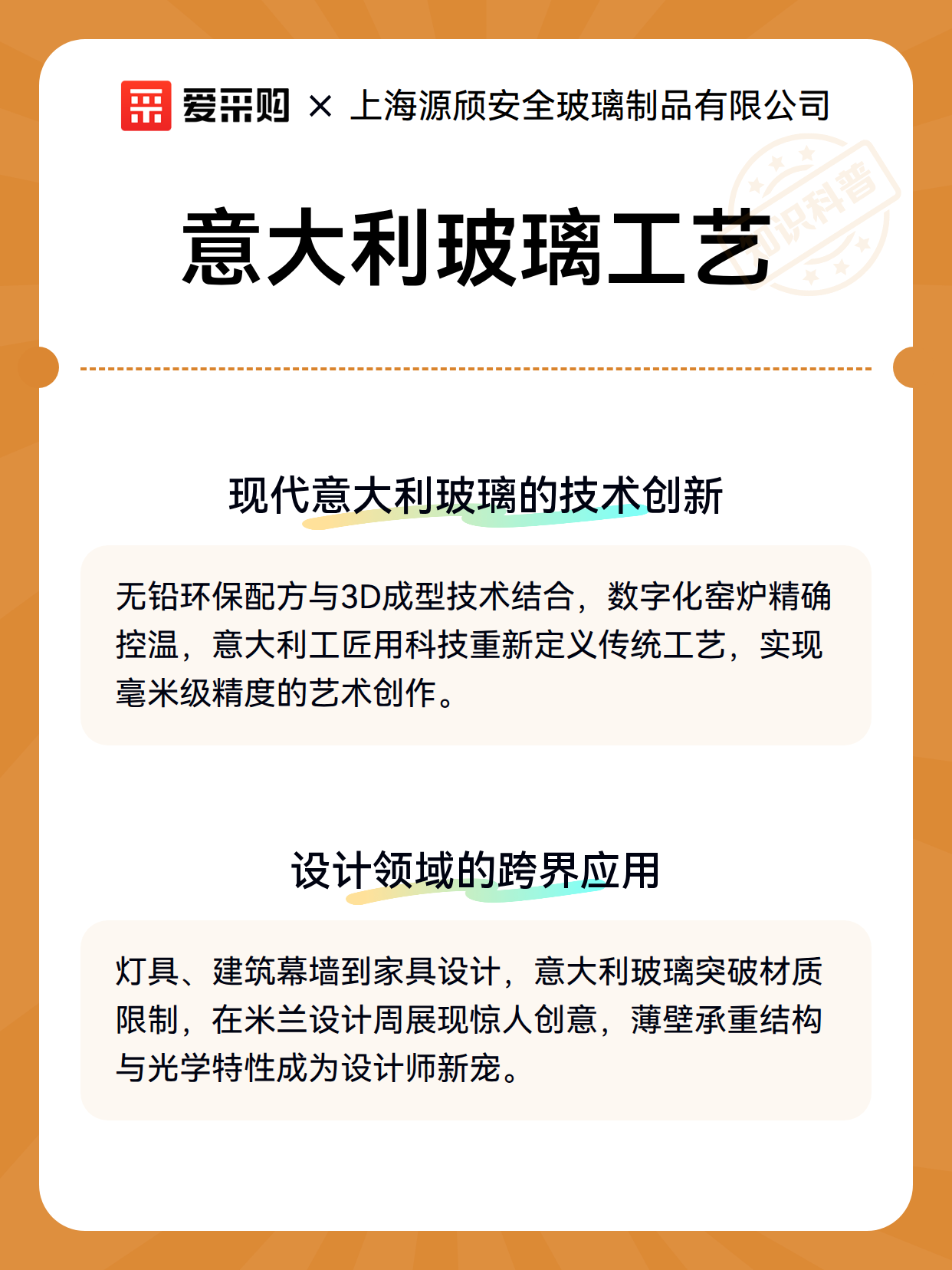 爱采购 × 上海源颀安全玻璃制品有限公司

知识科普

意大利玻璃工艺

现代意大利玻璃的技术创新

无铅环保配方与3D成型技术结合，数字化窑炉精确控温，意大利工匠用科技重新定义传统工艺，实现毫米级精度的艺术创作。

设计领域的跨界应用

灯具、建筑幕墙到家具设计，意大利玻璃突破材质限制，在米兰设计周展现惊人创意，薄壁承重结构与光学特性成为设计师新宠。